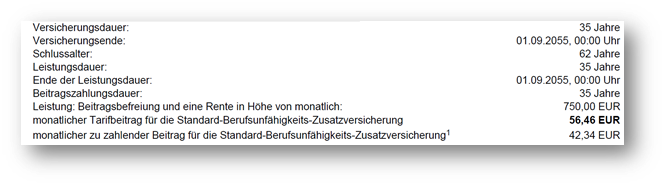 | | |
|---|---|
| Versicherungsdauer: | 35 Jahre |
| Versicherungsende: | 01.09.2055, 00:00 Uhr |
| Schlussalter: | 62 Jahre |
| Leistungsdauer: | 35 Jahre |
| Ende der Leistungsdauer: | 01.09.2055, 00:00 Uhr |
| Beitragszahlungsdauer: | 35 Jahre |
| Leistung: Beitragsbefreiung und eine Rente in Höhe von monatlich: | 750,00 EUR |
| monatlicher Tarifbeitrag für die Standard-Berufsunfähigkeits-Zusatzversicherung | 56,46 EUR |
| monatlicher zu zahlender Beitrag für die Standard-Berufsunfähigkeits-Zusatzversicherung$^1$ | 42,34 EUR |